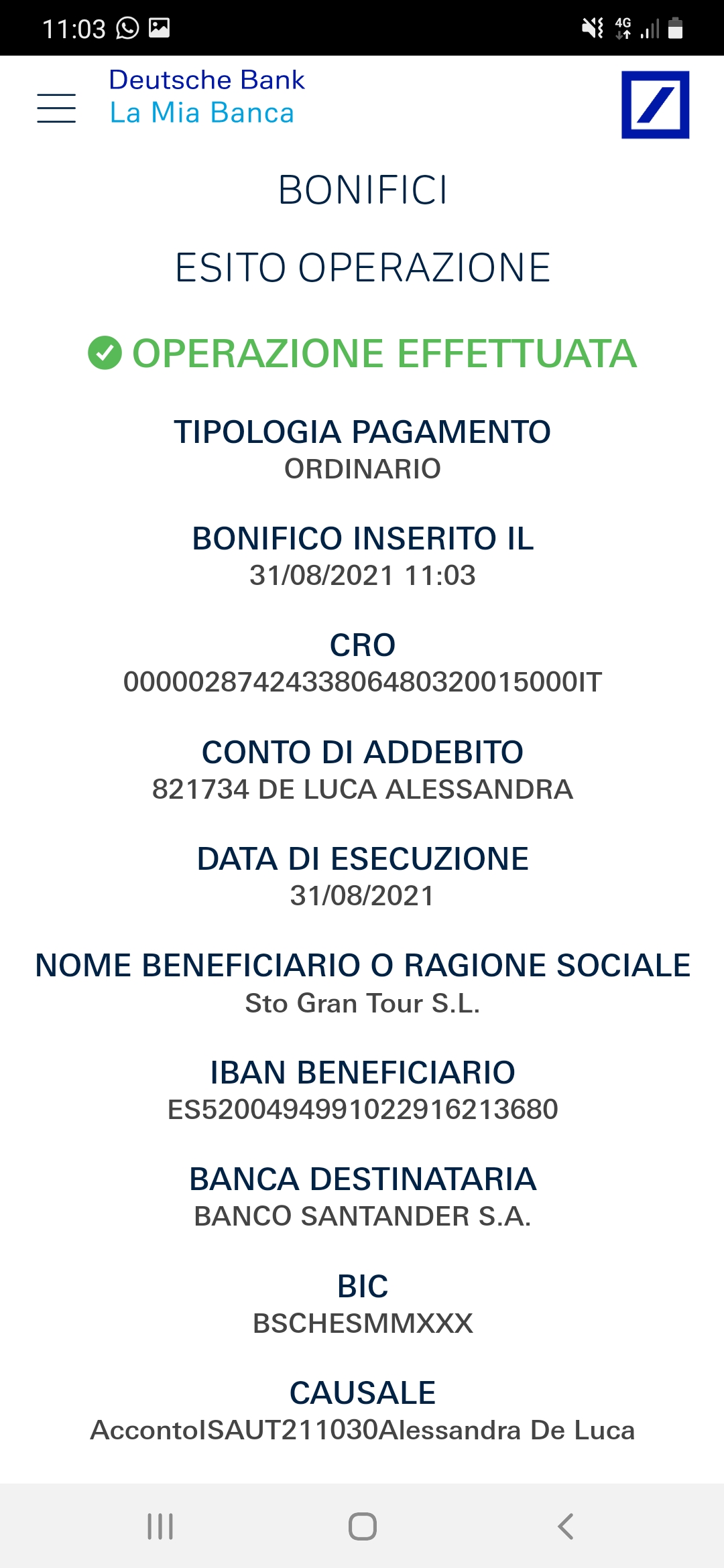 11:03

4G

Deutsche Bank
La Mia Banca

BONIFICI

ESITO OPERAZIONE

OPERAZIONE EFFETTUATA

TIPOLOGIA PAGAMENTO
ORDINARIO

BONIFICO INSERITO IL
31/08/2021 11:03

CRO
0000028742433806480320015000IT

CONTO DI ADDEBITO
821734 DE LUCA ALESSANDRA

DATA DI ESECUZIONE
31/08/2021

NOME BENEFICIARIO O RAGIONE SOCIALE
Sto Gran Tour S.L.

IBAN BENEFICIARIO
ES5200494991022916213680

BANCA DESTINATARIA
BANCO SANTANDER S.A.

BIC
BSCHESMMXXX

CAUSALE
AccontoISAUT211030Alessandra De Luca